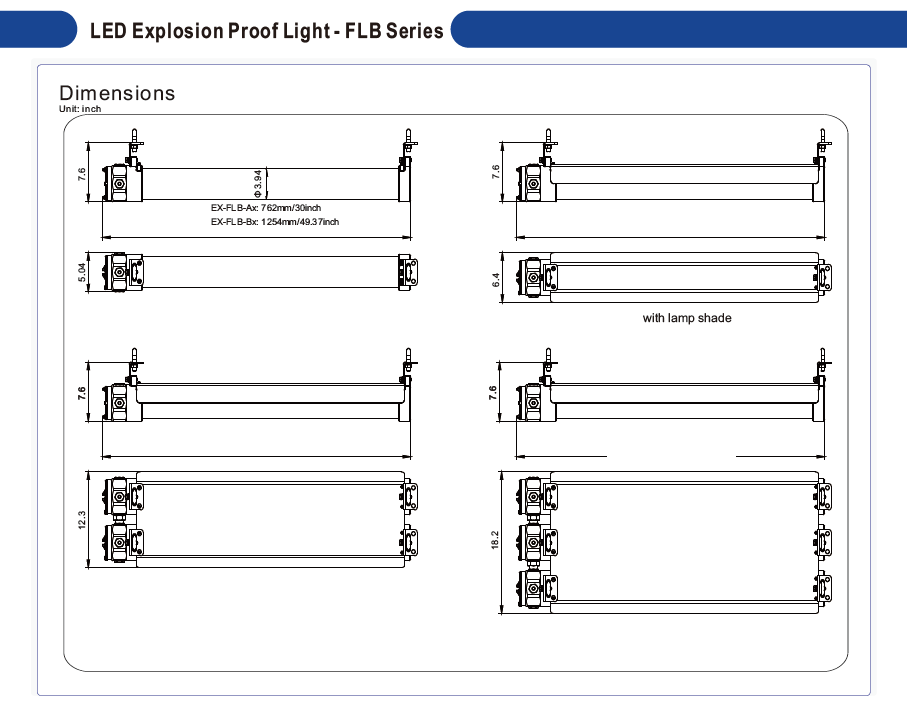 LED Explosion Proof Light - FLB Series

Dimensions
Unit: inch

7.6

Φ3.94

EX-FLB-Ax: 762mm/30inch
EX-FLB-Bx: 1254mm/49.37inch

5.04

7.6

6.4

with lamp shade

7.6

12.3

7.6

18.2